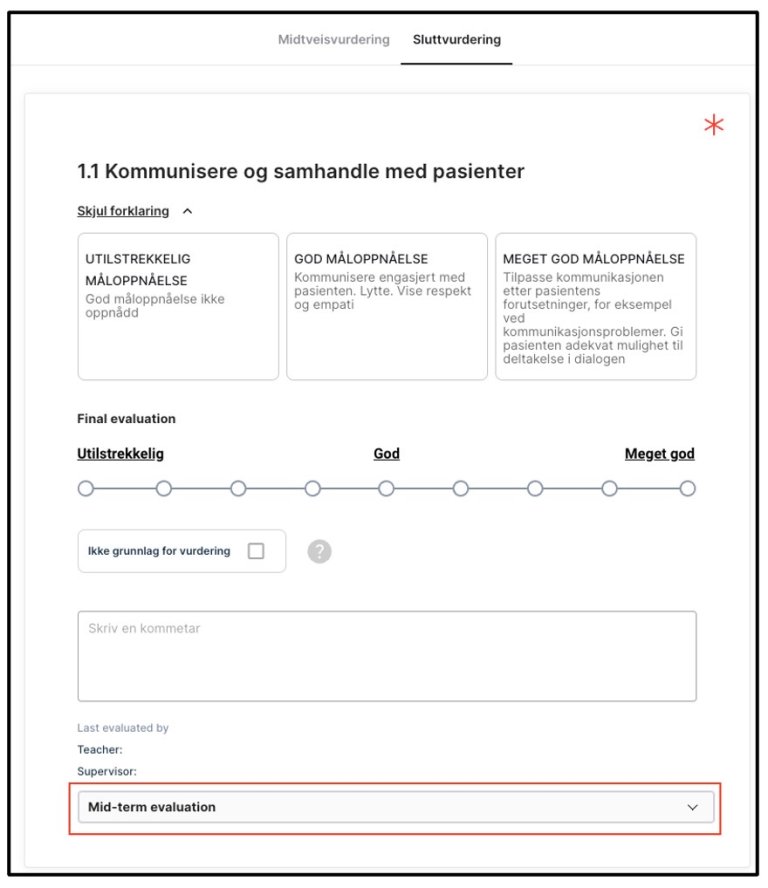 Midtveisvurdering Sluttvurdering

*

1.1 Kommunisere og samhandle med pasienter

Skjul forklaring

UTILSTREKKELIG MÅLOPPNÅELSE
God måloppnåelse ikke oppnådd

GOD MÅLOPPNÅELSE
Kommunisere engasjert med pasienten. Lytte. Vise respekt og empati

MEGET GOD MÅLOPPNÅELSE
Tilpasse kommunikasjonen etter pasientens forutsetninger, for eksempel ved kommunikasjonsproblemer. Gi pasienten adekvat mulighet til deltakelse i dialogen

Final evaluation

Utilstrekkelig God Meget god

Ikke grunnlag for vurdering

?

Skriv en kommetar

Last evaluated by
Teacher:
Supervisor:

Mid-term evaluation